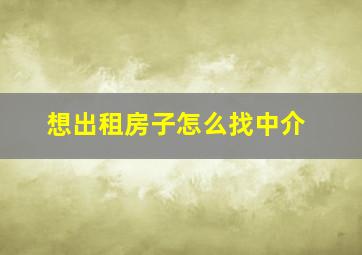 想出租房子怎么找中介